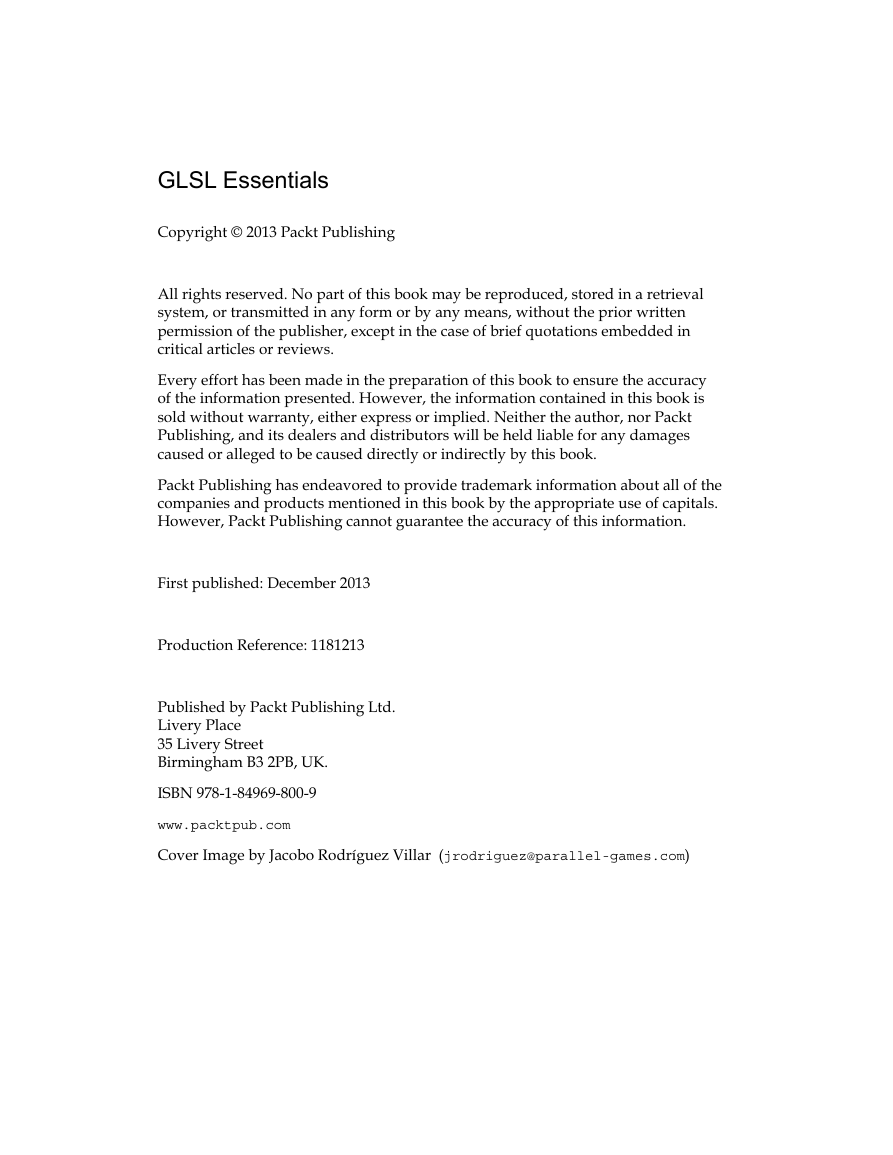 GLSL Essentials

Copyright © 2013 Packt Publishing

All rights reserved. No part of this book may be reproduced, stored in a retrieval system, or transmitted in any form or by any means, without the prior written permission of the publisher, except in the case of brief quotations embedded in critical articles or reviews.

Every effort has been made in the preparation of this book to ensure the accuracy of the information presented. However, the information contained in this book is sold without warranty, either express or implied. Neither the author, nor Packt Publishing, and its dealers and distributors will be held liable for any damages caused or alleged to be caused directly or indirectly by this book.

Packt Publishing has endeavored to provide trademark information about all of the companies and products mentioned in this book by the appropriate use of capitals. However, Packt Publishing cannot guarantee the accuracy of this information.

First published: December 2013

Production Reference: 1181213

Published by Packt Publishing Ltd.
Livery Place
35 Livery Street
Birmingham B3 2PB, UK.

ISBN 978-1-84969-800-9

www.packtpub.com

Cover Image by Jacobo Rodríguez Villar (jrodriguez@parallel-games.com)